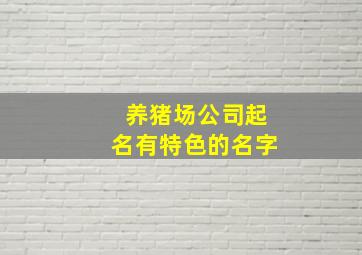 养猪场公司起名有特色的名字